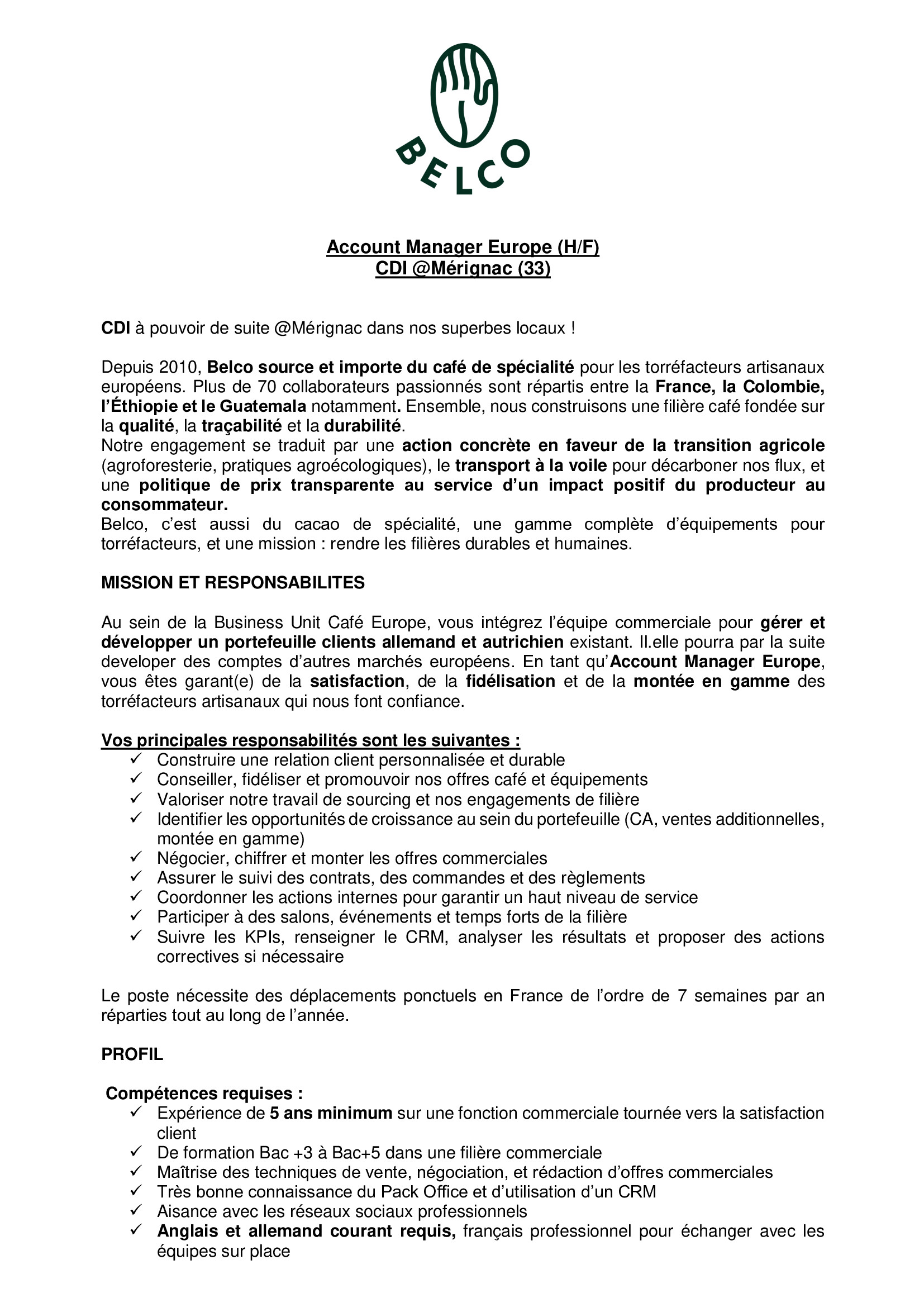 BELCO

Account Manager Europe (H/F)
CDI @Mérignac (33)

CDI à pouvoir de suite @Mérignac dans nos superbes locaux !

Depuis 2010, Belco source et importe du café de spécialité pour les torréfacteurs artisanaux européens. Plus de 70 collaborateurs passionnés sont répartis entre la France, la Colombie, l'Éthiopie et le Guatemala notamment. Ensemble, nous construisons une filière café fondée sur la qualité, la traçabilité et la durabilité.
Notre engagement se traduit par une action concrète en faveur de la transition agricole (agroforesterie, pratiques agroécologiques), le transport à la voile pour décarboner nos flux, et une politique de prix transparente au service d'un impact positif du producteur au consommateur.
Belco, c'est aussi du cacao de spécialité, une gamme complète d'équipements pour torréfacteurs, et une mission : rendre les filières durables et humaines.

MISSION ET RESPONSABILITES

Au sein de la Business Unit Café Europe, vous intégrez l'équipe commerciale pour gérer et développer un portefeuille clients allemand et autrichien existant. Il.elle pourra par la suite developer des comptes d'autres marchés européens. En tant qu'Account Manager Europe, vous êtes garant(e) de la satisfaction, de la fidélisation et de la montée en gamme des torréfacteurs artisanaux qui nous font confiance.

Vos principales responsabilités sont les suivantes :
✓ Construire une relation client personnalisée et durable
✓ Conseiller, fidéliser et promouvoir nos offres café et équipements
✓ Valoriser notre travail de sourcing et nos engagements de filière
✓ Identifier les opportunités de croissance au sein du portefeuille (CA, ventes additionnelles, montée en gamme)
✓ Négocier, chiffrer et monter les offres commerciales
✓ Assurer le suivi des contrats, des commandes et des règlements
✓ Coordonner les actions internes pour garantir un haut niveau de service
✓ Participer à des salons, événements et temps forts de la filière
✓ Suivre les KPIs, renseigner le CRM, analyser les résultats et proposer des actions correctives si nécessaire

Le poste nécessite des déplacements ponctuels en France de l'ordre de 7 semaines par an réparties tout au long de l'année.

PROFIL

Compétences requises :
✓ Expérience de 5 ans minimum sur une fonction commerciale tournée vers la satisfaction client
✓ De formation Bac +3 à Bac+5 dans une filière commerciale
✓ Maîtrise des techniques de vente, négociation, et rédaction d'offres commerciales
✓ Très bonne connaissance du Pack Office et d'utilisation d'un CRM
✓ Aisance avec les réseaux sociaux professionnels
✓ Anglais et allemand courant requis, français professionnel pour échanger avec les équipes sur place